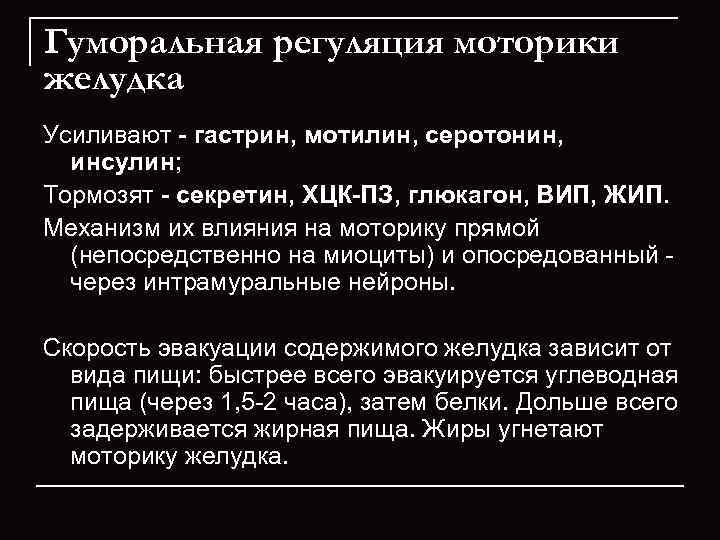 Гуморальная регуляция моторики желудка

Усиливают - гастрин, мотилин, серотонин, инсулин;

Тормозят - секретин, ХЦК-ПЗ, глюкагон, ВИП, ЖИП.

Механизм их влияния на моторику прямой (непосредственно на миоциты) и опосредованный - через интрамуральные нейроны.

Скорость эвакуации содержимого желудка зависит от вида пищи: быстрее всего эвакуируется углеводная пища (через 1,5-2 часа), затем белки. Дольше всего задерживается жирная пища. Жиры угнетают моторику желудка.